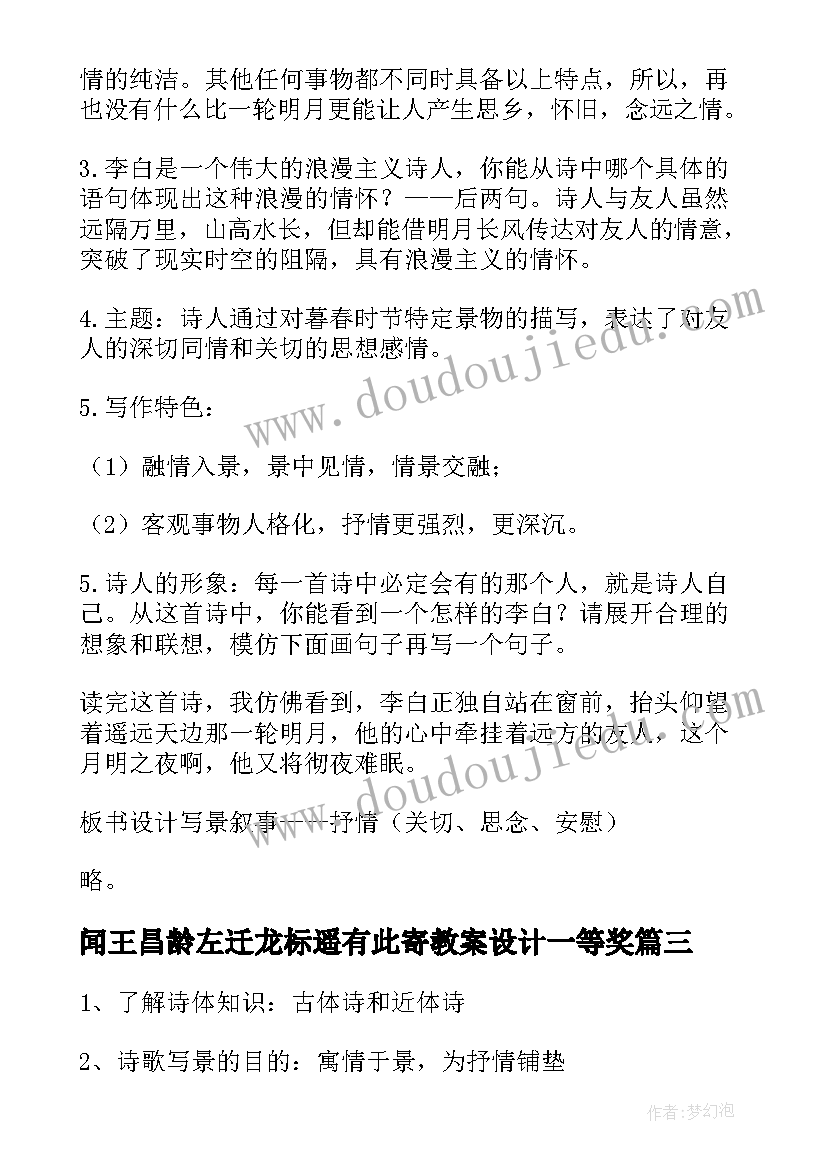 情的纯洁。其他任何事物都不同时具备以上特点，所以，再也没有什么比一轮明月更能让人产生思乡，怀旧，念远之情。

3.李白是一个伟大的浪漫主义诗人，你能从诗中哪个具体的语句体现出这种浪漫的情怀？——后两句。诗人与友人虽然远隔万里，山高水长，但却能借明月长风传达对友人的情意，突破了现实时空的阻隔，具有浪漫主义的情怀。

4.主题：诗人通过对暮春时节特定景物的描写，表达了对友人的深切同情和关切的思想感情。

5.写作特色：

（1）融情入景，景中见情，情景交融；

（2）客观事物人格化，抒情更强烈，更深沉。

5.诗人的形象：每一首诗中必定会有的那个人，就是诗人自己。从这首诗中，你能看到一个怎样的李白？请展开合理的想象和联想，模仿下面画句子再写一个句子。

读完这首诗，我仿佛看到，李白正独自站在窗前，抬头仰望着遥远天边那一轮明月，他的心中牵挂着远方的友人，这个月明之夜啊，他又将彻夜难眠。

板书设计写景叙事——抒情（关切、思念、安慰）

略。

闻王昌龄左迁龙标遥有此寄教案设计一等奖篇三

1、了解诗体知识：古体诗和近体诗

2、诗歌写景的目的：寓情于景，为抒情铺垫

www.doudoujiedu.com

www.doudoujiedu.com

作者：梦幻泡